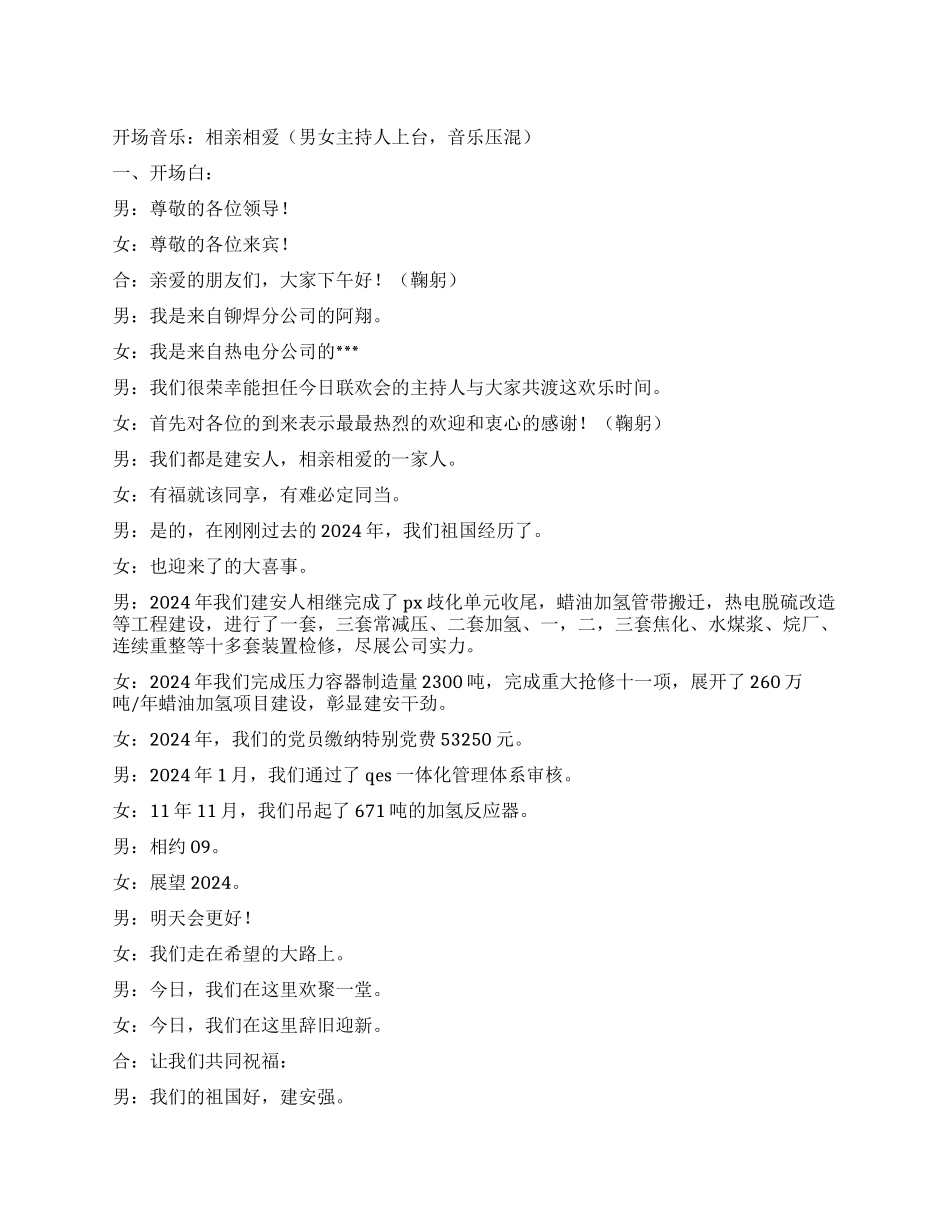 开场音乐：相亲相爱（男女主持人上台，音乐压混）

一、开场白：

男：尊敬的各位领导！

女：尊敬的各位来宾！

合：亲爱的朋友们，大家下午好！（鞠躬）

男：我是来自铆焊分公司的阿翔。

女：我是来自热电分公司的***

男：我们很荣幸能担任今日联欢会的主持人与大家共渡这欢乐时间。

女：首先对各位的到来表示最最热烈的欢迎和衷心的感谢！（鞠躬）

男：我们都是建安人，相亲相爱的一家人。

女：有福就该同享，有难必定同当。

男：是的，在刚刚过去的 2024 年，我们祖国经历了。

女：也迎来了的大喜事。

男：2024 年我们建安人相继完成了 px 歧化单元收尾，蜡油加氢管带搬迁，热电脱硫改造等工程建设，进行了一套，三套常减压、二套加氢、一，二，三套焦化、水煤浆、烷厂、连续重整等十多套装置检修，尽展公司实力。

女：2024 年我们完成压力容器制造量 2300 吨，完成重大抢修十一项，展开了 260 万吨/年蜡油加氢项目建设，彰显建安干劲。

女：2024 年，我们的党员缴纳特别党费 53250 元。

男：2024 年 1 月，我们通过了 qes 一体化管理体系审核。

女：11 年 11 月，我们吊起了 671 吨的加氢反应器。

男：相约 09。

女：展望 2024。

男：明天会更好！

女：我们走在希望的大路上。

男：今日，我们在这里欢聚一堂。

女：今日，我们在这里辞旧迎新。

合：让我们共同祝福：

男：我们的祖国好，建安强。